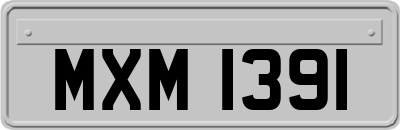 MXM 1391